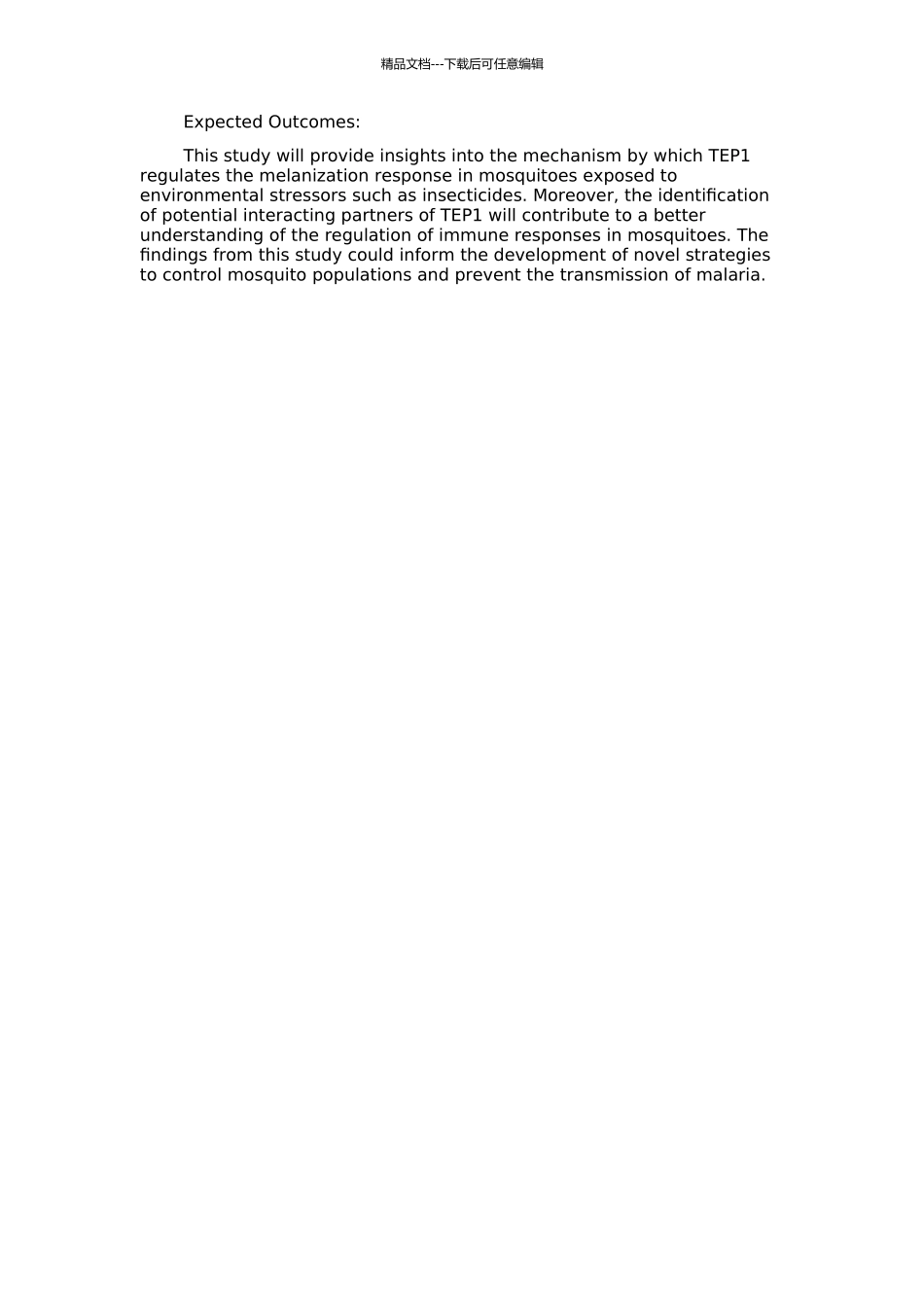 精品文档---下载后可任意编辑

Expected Outcomes:

This study will provide insights into the mechanism by which TEP1 regulates the melanization response in mosquitoes exposed to environmental stressors such as insecticides. Moreover, the identification of potential interacting partners of TEP1 will contribute to a better understanding of the regulation of immune responses in mosquitoes. The findings from this study could inform the development of novel strategies to control mosquito populations and prevent the transmission of malaria.